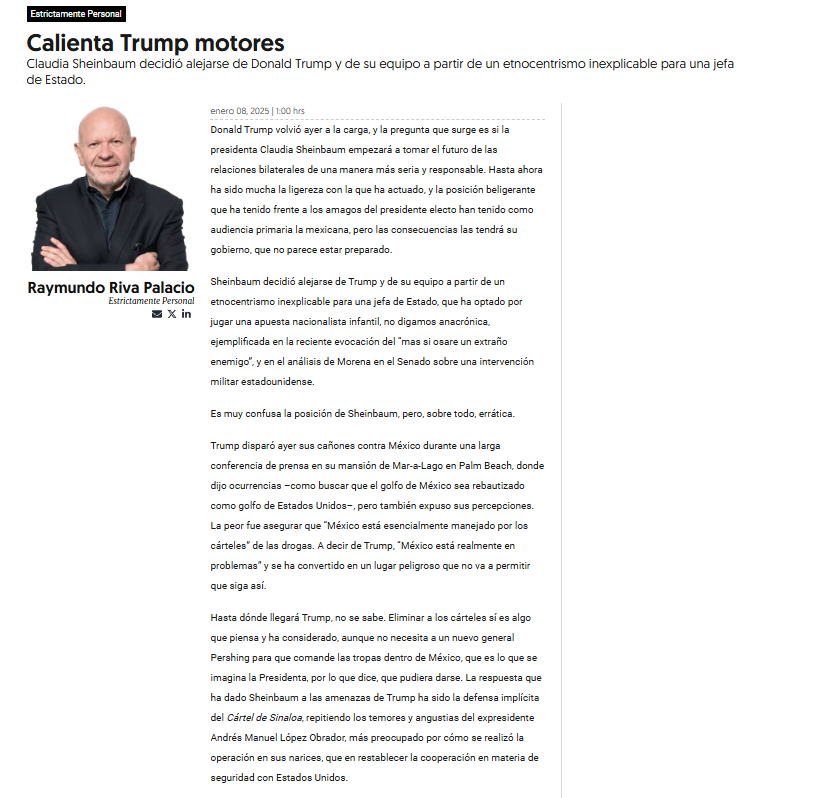 Estrictamente Personal

Calienta Trump motores

Claudia Sheinbaum decidió alejarse de Donald Trump y de su equipo a partir de un etnocentrismo inexplicable para una jefa de Estado.

Raymundo Riva Palacio
Estrictamente Personal

enero 08, 2025 | 1:00 hrs

Donald Trump volvió ayer a la carga, y la pregunta que surge es si la presidenta Claudia Sheinbaum empezará a tomar el futuro de las relaciones bilaterales de una manera más seria y responsable. Hasta ahora ha sido mucha la ligereza con la que ha actuado, y la posición beligerante que ha tenido frente a los amagos del presidente electo han tenido como audiencia primaria la mexicana, pero las consecuencias las tendrá su gobierno, que no parece estar preparado.

Sheinbaum decidió alejarse de Trump y de su equipo a partir de un etnocentrismo inexplicable para una jefa de Estado, que ha optado por jugar una apuesta nacionalista infantil, no digamos anacrónica, ejemplificada en la reciente evocación del "mas si osare un extraño enemigo", y en el análisis de Morena en el Senado sobre una intervención militar estadounidense.

Es muy confusa la posición de Sheinbaum, pero, sobre todo, errática.

Trump disparó ayer sus cañones contra México durante una larga conferencia de prensa en su mansión de Mar-a-Lago en Palm Beach, donde dijo ocurrencias –como buscar que el golfo de México sea rebautizado como golfo de Estados Unidos–, pero también expuso sus percepciones. La peor fue asegurar que "México está esencialmente manejado por los cárteles" de las drogas. A decir de Trump, "México está realmente en problemas" y se ha convertido en un lugar peligroso que no va a permitir que siga así.

Hasta dónde llegará Trump, no se sabe. Eliminar a los cárteles sí es algo que piensa y ha considerado, aunque no necesita a un nuevo general Pershing para que comande las tropas dentro de México, que es lo que se imagina la Presidenta, por lo que dice, que pudiera darse. La respuesta que ha dado Sheinbaum a las amenazas de Trump ha sido la defensa implícita del Cártel de Sinaloa, repitiendo los temores y angustias del expresidente Andrés Manuel López Obrador, más preocupado por cómo se realizó la operación en sus narices, que en restablecer la cooperación en materia de seguridad con Estados Unidos.